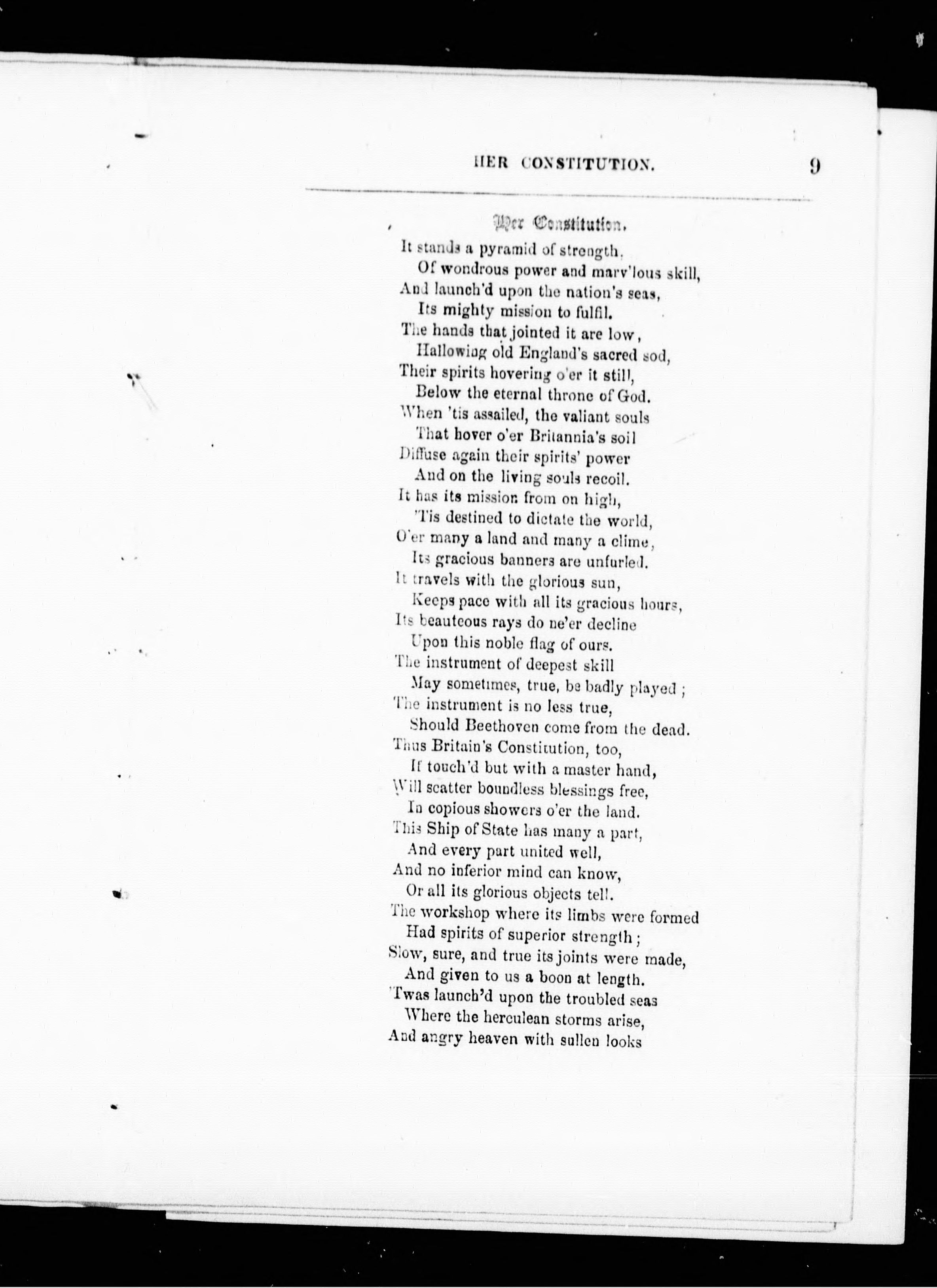 HER CONSTITUTION. 9

Her Constitution.

It stands a pyramid of strength,
Of wondrous power and marv'lous skill,
And launch'd upon the nation's seas,
Its mighty mission to fulfil.
The hands that jointed it are low,
Hallowing old England's sacred sod,
Their spirits hovering o'er it still,
Below the eternal throne of God.
When 'tis assailed, the valiant souls
That hover o'er Britannia's soil
Diffuse again their spirits' power
And on the living souls recoil.
It has its mission from on high,
'Tis destined to dictate the world,
O'er many a land and many a clime,
Its gracious banners are unfurled.
It travels with the glorious sun,
Keeps pace with all its gracious hours,
Its beauteous rays do ne'er decline
Upon this noble flag of ours.
The instrument of deepest skill
May sometimes, true, be badly played;
The instrument is no less true,
Should Beethoven come from the dead.
Thus Britain's Constitution, too,
If touch'd but with a master hand,
Will scatter boundless blessings free,
In copious showers o'er the land.
This Ship of State has many a part,
And every part united well,
And no inferior mind can know,
Or all its glorious objects tell.
The workshop where its limbs were formed
Had spirits of superior strength;
Slow, sure, and true its joints were made,
And given to us a boon at length.
'Twas launch'd upon the troubled seas
Where the herculean storms arise,
And angry heaven with sullen looks